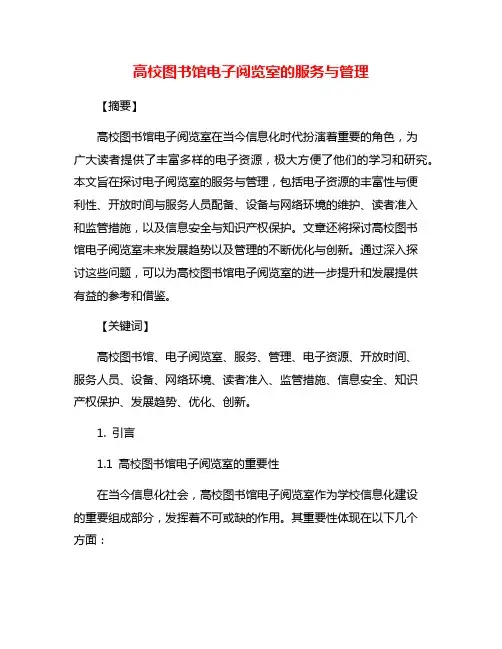 高校图书馆电子阅览室的服务与管理

【摘要】

高校图书馆电子阅览室在当今信息化时代扮演着重要的角色，为广大读者提供了丰富多样的电子资源，极大方便了他们的学习和研究。本文旨在探讨电子阅览室的服务与管理，包括电子资源的丰富性与便利性、开放时间与服务人员配备、设备与网络环境的维护、读者准入和监管措施，以及信息安全与知识产权保护。文章还将探讨高校图书馆电子阅览室未来发展趋势以及管理的不断优化与创新。通过深入探讨这些问题，可以为高校图书馆电子阅览室的进一步提升和发展提供有益的参考和借鉴。

【关键词】

高校图书馆、电子阅览室、服务、管理、电子资源、开放时间、服务人员、设备、网络环境、读者准入、监管措施、信息安全、知识产权保护、发展趋势、优化、创新。

1. 引言

1.1 高校图书馆电子阅览室的重要性

在当今信息化社会，高校图书馆电子阅览室作为学校信息化建设的重要组成部分，发挥着不可或缺的作用。其重要性体现在以下几个方面：